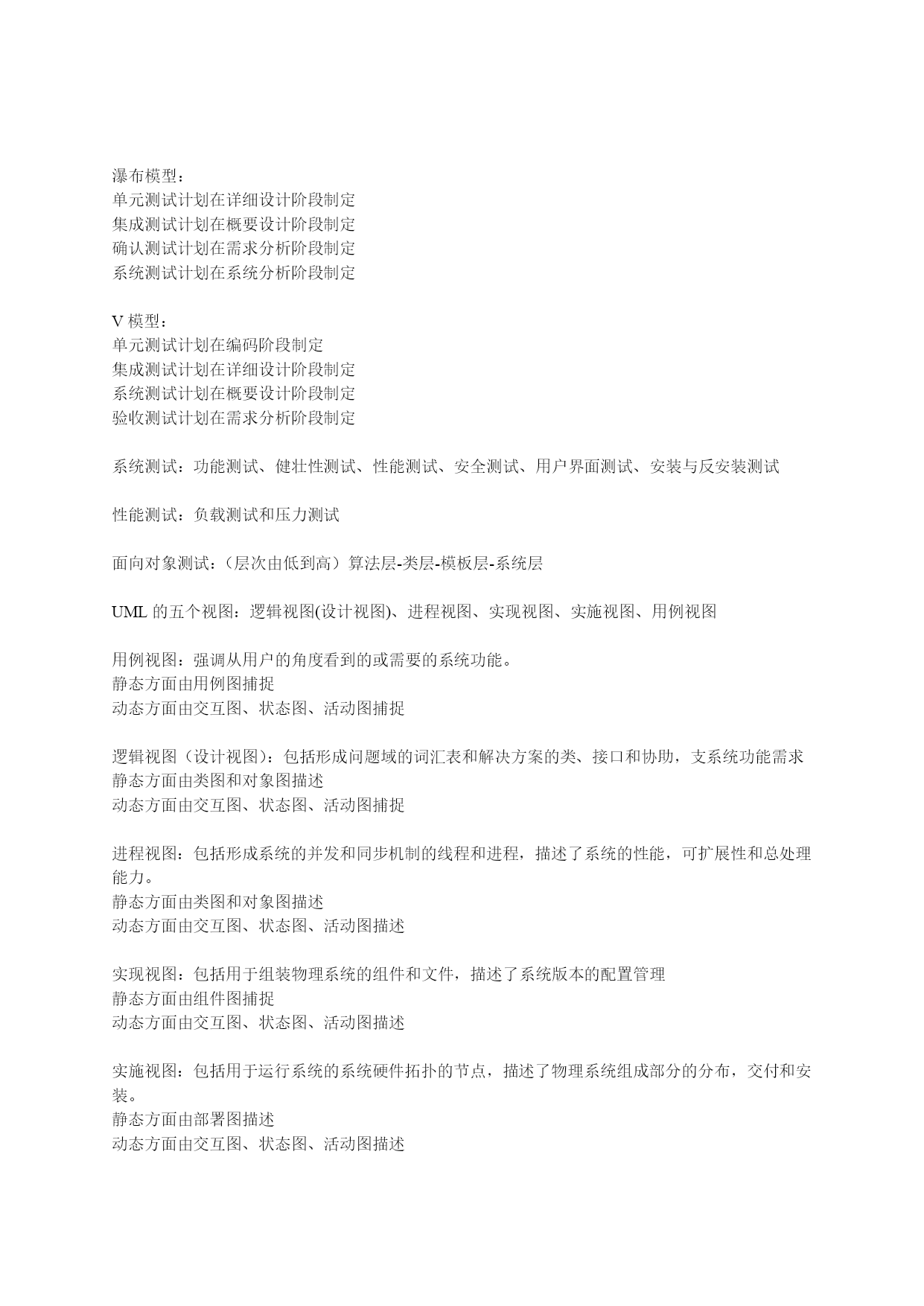 瀑布模型：
单元测试计划在详细设计阶段制定
集成测试计划在概要设计阶段制定
确认测试计划在需求分析阶段制定
系统测试计划在系统分析阶段制定

V 模型：
单元测试计划在编码阶段制定
集成测试计划在详细设计阶段制定
系统测试计划在概要设计阶段制定
验收测试计划在需求分析阶段制定

系统测试：功能测试、健壮性测试、性能测试、安全测试、用户界面测试、安装与反安装测试

性能测试：负载测试和压力测试

面向对象测试：（层次由低到高）算法层-类层-模板层-系统层

UML 的五个视图：逻辑视图(设计视图)、进程视图、实现视图、实施视图、用例视图

用例视图：强调从用户的角度看到的或需要的系统功能。
静态方面由用例图捕捉
动态方面由交互图、状态图、活动图捕捉

逻辑视图（设计视图）：包括形成问题域的词汇表和解决方案的类、接口和协助，支系统功能需求
静态方面由类图和对象图描述
动态方面由交互图、状态图、活动图捕捉

进程视图：包括形成系统的并发和同步机制的线程和进程，描述了系统的性能，可扩展性和总处理能力。
静态方面由类图和对象图描述
动态方面由交互图、状态图、活动图描述

实现视图：包括用于组装物理系统的组件和文件，描述了系统版本的配置管理
静态方面由组件图捕捉
动态方面由交互图、状态图、活动图描述

实施视图：包括用于运行系统的系统硬件拓扑的节点，描述了物理系统组成部分的分布，交付和安装。
静态方面由部署图描述
动态方面由交互图、状态图、活动图描述